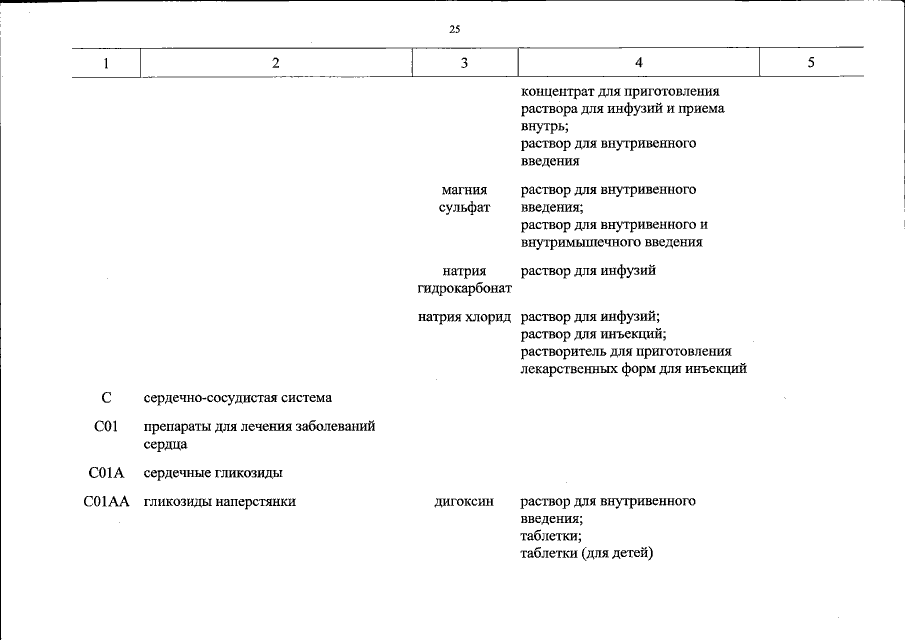 25

| 1 | 2 | 3 | 4 | 5 |
|---|---|---|---|---|
| | | | концентрат для приготовления раствора для инфузий и приема внутрь; раствор для внутривенного введения | |
| | | магния сульфат | раствор для внутривенного введения; раствор для внутривенного и внутримышечного введения | |
| | | натрия гидрокарбонат | раствор для инфузий | |
| | | натрия хлорид | раствор для инфузий; раствор для инъекций; растворитель для приготовления лекарственных форм для инъекций | |
| C | сердечно-сосудистая система | | | |
| C01 | препараты для лечения заболеваний сердца | | | |
| C01A | сердечные гликозиды | | | |
| C01AA | гликозиды наперстянки | дигоксин | раствор для внутривенного введения; таблетки; таблетки (для детей) | |